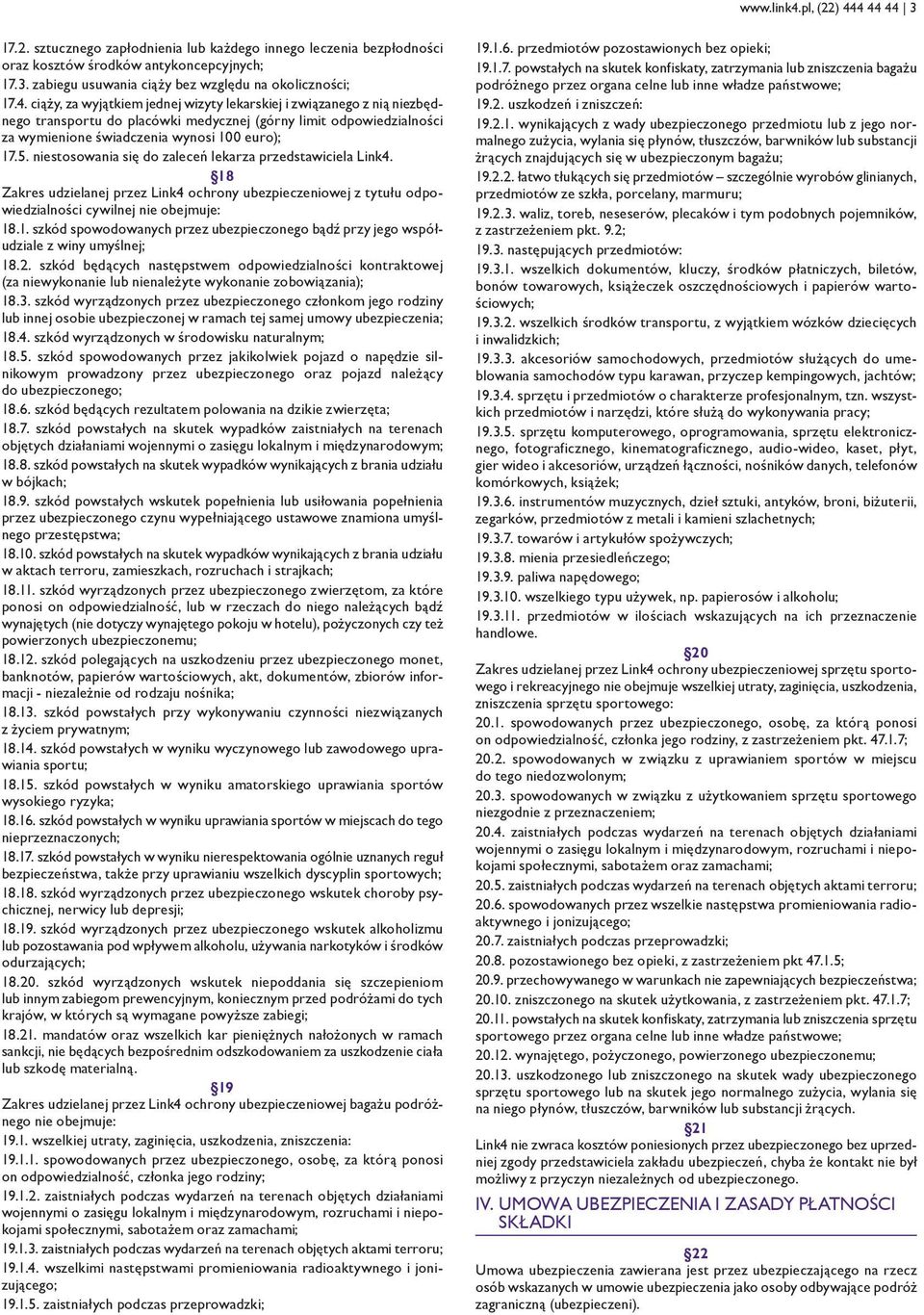 www.link4.pl, (22) 444 44 44 | 3

17.2. sztucznego zapłodnienia lub każdego innego leczenia bezpłodności oraz kosztów środków antykoncepcyjnych;

17.3. zabiegu usuwania ciąży bez względu na okoliczności;

17.4. ciąży, za wyjątkiem jednej wizyty lekarskiej i związanego z nią niezbędnego transportu do placówki medycznej (górny limit odpowiedzialności za wymienione świadczenia wynosi 100 euro);

17.5. niestosowania się do zaleceń lekarza przedstawiciela Link4.

§18

Zakres udzielanej przez Link4 ochrony ubezpieczeniowej z tytułu odpowiedzialności cywilnej nie obejmuje:

18.1. szkód spowodowanych przez ubezpieczonego bądź przy jego współudziale z winy umyślnej;

18.2. szkód będących następstwem odpowiedzialności kontraktowej (za niewykonanie lub nienależyte wykonanie zobowiązania);

18.3. szkód wyrządzonych przez ubezpieczonego członkom jego rodziny lub innej osobie ubezpieczonej w ramach tej samej umowy ubezpieczenia;

18.4. szkód wyrządzonych w środowisku naturalnym;

18.5. szkód spowodowanych przez jakikolwiek pojazd o napędzie silnikowym prowadzony przez ubezpieczonego oraz pojazd należący do ubezpieczonego;

18.6. szkód będących rezultatem polowania na dzikie zwierzęta;

18.7. szkód powstałych na skutek wypadków zaistniałych na terenach objętych działaniami wojennymi o zasięgu lokalnym i międzynarodowym;

18.8. szkód powstałych na skutek wypadków wynikających z brania udziału w bójkach;

18.9. szkód powstałych wskutek popełnienia lub usiłowania popełnienia przez ubezpieczonego czynu wypełniającego ustawowe znamiona umyślnego przestępstwa;

18.10. szkód powstałych na skutek wypadków wynikających z brania udziału w aktach terroru, zamieszkach, rozruchach i strajkach;

18.11. szkód wyrządzonych przez ubezpieczonego zwierzętom, za które ponosi on odpowiedzialność, lub w rzeczach do niego należących bądź wynajętych (nie dotyczy wynajętego pokoju w hotelu), pożyczonych czy też powierzonych ubezpieczonemu;

18.12. szkód polegających na uszkodzeniu przez ubezpieczonego monet, banknotów, papierów wartościowych, akt, dokumentów, zbiorów informacji - niezależnie od rodzaju nośnika;

18.13. szkód powstałych przy wykonywaniu czynności niezwiązanych z życiem prywatnym;

18.14. szkód powstałych w wyniku wyczynowego lub zawodowego uprawiania sportu;

18.15. szkód powstałych w wyniku amatorskiego uprawiania sportów wysokiego ryzyka;

18.16. szkód powstałych w wyniku uprawiania sportów w miejscach do tego nieprzeznaczonych;

18.17. szkód powstałych w wyniku nierespektowania ogólnie uznanych reguł bezpieczeństwa, także przy uprawianiu wszelkich dyscyplin sportowych;

18.18. szkód wyrządzonych przez ubezpieczonego wskutek choroby psychicznej, nerwicy lub depresji;

18.19. szkód wyrządzonych przez ubezpieczonego wskutek alkoholizmu lub pozostawania pod wpływem alkoholu, używania narkotyków i środków odurzających;

18.20. szkód wyrządzonych wskutek niepoddania się szczepieniom lub innym zabiegom prewencyjnym, koniecznym przed podróżami do tych krajów, w których są wymagane powyższe zabiegi;

18.21. mandatów oraz wszelkich kar pieniężnych nałożonych w ramach sankcji, nie będących bezpośrednim odszkodowaniem za uszkodzenie ciała lub szkodę materialną.

§19

Zakres udzielanej przez Link4 ochrony ubezpieczeniowej bagażu podróżnego nie obejmuje:

19.1. wszelkiej utraty, zaginięcia, uszkodzenia, zniszczenia:

19.1.1. spowodowanych przez ubezpieczonego, osobę, za którą ponosi on odpowiedzialność, członka jego rodziny;

19.1.2. zaistniałych podczas wydarzeń na terenach objętych działaniami wojennymi o zasięgu lokalnym i międzynarodowym, rozruchami i niepokojami społecznymi, sabotażem oraz zamachami;

19.1.3. zaistniałych podczas wydarzeń na terenach objętych aktami terroru;

19.1.4. wszelkimi następstwami promieniowania radioaktywnego i jonizującego;

19.1.5. zaistniałych podczas przeprowadzki;

19.1.6. przedmiotów pozostawionych bez opieki;

19.1.7. powstałych na skutek konfiskaty, zatrzymania lub zniszczenia bagażu podróżnego przez organa celne lub inne władze państwowe;

19.2. uszkodzeń i zniszczeń:

19.2.1. wynikających z wady ubezpieczonego przedmiotu lub z jego normalnego zużycia, wylania się płynów, tłuszczów, barwników lub substancji żrących znajdujących się w ubezpieczonym bagażu;

19.2.2. łatwo tłukących się przedmiotów – szczególnie wyrobów glinianych, przedmiotów ze szkła, porcelany, marmuru;

19.2.3. waliz, toreb, neseserów, plecaków i tym podobnych pojemników, z zastrzeżeniem pkt. 9.2;

19.3. następujących przedmiotów:

19.3.1. wszelkich dokumentów, kluczy, środków płatniczych, biletów, bonów towarowych, książeczek oszczędnościowych i papierów wartościowych;

19.3.2. wszelkich środków transportu, z wyjątkiem wózków dziecięcych i inwalidzkich;

19.3.3. akcesoriów samochodowych, przedmiotów służących do umeblowania samochodów typu karawan, przyczep kempingowych, jachtów;

19.3.4. sprzętu i przedmiotów o charakterze profesjonalnym, tzn. wszystkich przedmiotów i narzędzi, które służą do wykonywania pracy;

19.3.5. sprzętu komputerowego, oprogramowania, sprzętu elektronicznego, fotograficznego, kinematograficznego, audio-wideo, kaset, płyt, gier wideo i akcesoriów, urządzeń łączności, nośników danych, telefonów komórkowych, książek;

19.3.6. instrumentów muzycznych, dzieł sztuki, antyków, broni, biżuterii, zegarków, przedmiotów z metali i kamieni szlachetnych;

19.3.7. towarów i artykułów spożywczych;

19.3.8. mienia przesiedleńczego;

19.3.9. paliwa napędowego;

19.3.10. wszelkiego typu używek, np. papierosów i alkoholu;

19.3.11. przedmiotów w ilościach wskazujących na ich przeznaczenie handlowe.

§20

Zakres udzielanej przez Link4 ochrony ubezpieczeniowej sprzętu sportowego i rekreacyjnego nie obejmuje wszelkiej utraty, zaginięcia, uszkodzenia, zniszczenia sprzętu sportowego:

20.1. spowodowanych przez ubezpieczonego, osobę, za którą ponosi on odpowiedzialność, członka jego rodziny, z zastrzeżeniem pkt. 47.1.7;

20.2. spowodowanych w związku z uprawianiem sportów w miejscu do tego niedozwolonym;

20.3. spowodowanych w związku z użytkowaniem sprzętu sportowego niezgodnie z przeznaczeniem;

20.4. zaistniałych podczas wydarzeń na terenach objętych działaniami wojennymi o zasięgu lokalnym i międzynarodowym, rozruchami i niepokojami społecznymi, sabotażem oraz zamachami;

20.5. zaistniałych podczas wydarzeń na terenach objętych aktami terroru;

20.6. spowodowanych przez wszelkie następstwa promieniowania radioaktywnego i jonizującego;

20.7. zaistniałych podczas przeprowadzki;

20.8. pozostawionego bez opieki, z zastrzeżeniem pkt 47.1.5;

20.9. przechowywanego w warunkach nie zapewniających bezpieczeństwa;

20.10. zniszczonego na skutek użytkowania, z zastrzeżeniem pkt. 47.1.7;

20.11. powstałych na skutek konfiskaty, zatrzymania lub zniszczenia sprzętu sportowego przez organa celne lub inne władze państwowe;

20.12. wynajętego, pożyczonego, powierzonego ubezpieczonemu;

20.13. uszkodzonego lub zniszczonego na skutek wady ubezpieczonego sprzętu sportowego lub na skutek jego normalnego zużycia, wylania się na niego płynów, tłuszczów, barwników lub substancji żrących.

§21

Link4 nie zwraca kosztów poniesionych przez ubezpieczonego bez uprzedniej zgody przedstawiciela zakładu ubezpieczeń, chyba że kontakt nie był możliwy z przyczyn niezależnych od ubezpieczonego.

IV. UMOWA UBEZPIECZENIA I ZASADY PŁATNOŚCI SKŁADKI

§22

Umowa ubezpieczenia zawierana jest przez ubezpieczającego na rzecz osób wskazanych w umowie ubezpieczenia jako osoby odbywające podróż zagraniczną (ubezpieczeni).